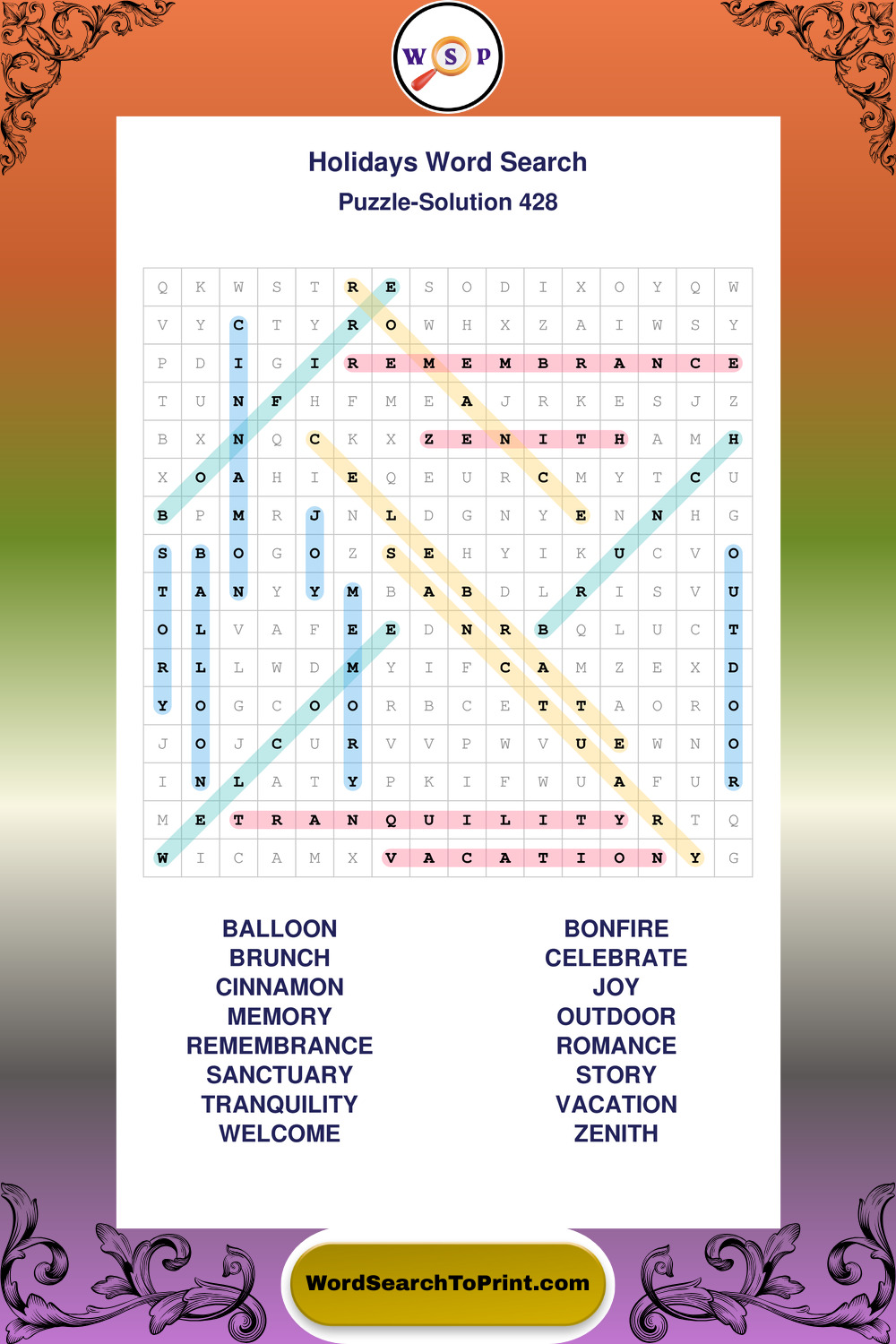 W S P

Holidays Word Search

Puzzle-Solution 428

| Q | K | W | S | T | R | E | S | O | D | I | X | O | Y | Q | W |
|---|---|---|---|---|---|---|---|---|---|---|---|---|---|---|---|
| V | Y | C | T | Y | R | O | W | H | X | Z | A | I | W | S | Y |
| P | D | I | G | I | R | E | M | E | M | B | R | A | N | C | E |
| T | U | N | F | H | F | M | E | A | J | R | K | E | S | J | Z |
| B | X | N | Q | C | K | X | Z | E | N | I | T | H | A | M | H |
| X | O | A | H | I | E | Q | E | U | R | C | M | Y | T | C | U |
| B | P | M | R | J | N | L | D | G | N | Y | E | N | N | H | G |
| S | B | O | G | O | Z | S | E | H | Y | I | K | U | C | V | O |
| T | A | N | Y | Y | M | B | A | B | D | L | R | I | S | V | U |
| O | L | V | A | F | E | E | D | N | R | B | Q | L | U | C | T |
| R | L | L | W | D | M | Y | I | F | C | A | M | Z | E | X | D |
| Y | O | G | C | O | O | R | B | C | E | T | T | A | O | R | O |
| J | O | J | C | U | R | V | V | P | W | V | U | E | W | N | O |
| I | N | L | A | T | Y | P | K | I | F | W | U | A | F | U | R |
| M | E | T | R | A | N | Q | U | I | L | I | T | Y | R | T | Q |
| W | I | C | A | M | X | V | A | C | A | T | I | O | N | Y | G |

BALLOON
BRUNCH
CINNAMON
MEMORY
REMEMBRANCE
SANCTUARY
TRANQUILITY
WELCOME

BONFIRE
CELEBRATE
JOY
OUTDOOR
ROMANCE
STORY
VACATION
ZENITH

WordSearchToPrint.com